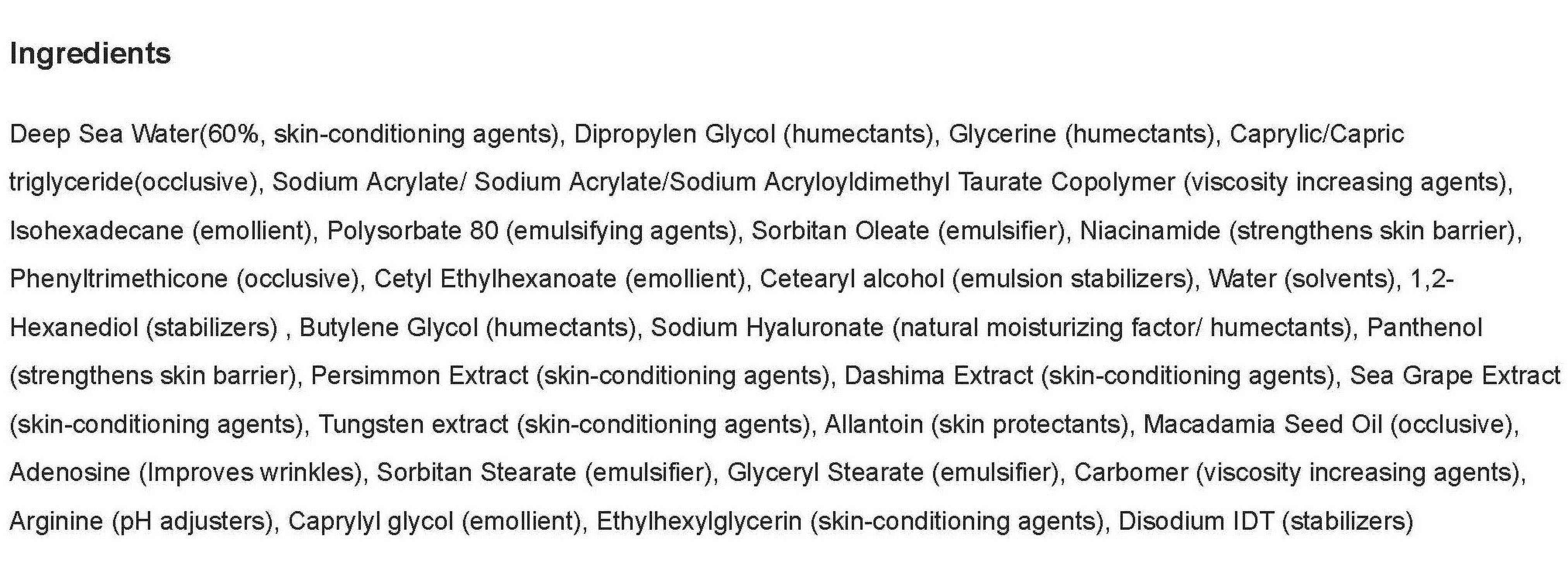 Ingredients

Deep Sea Water(60%, skin-conditioning agents), Dipropylen Glycol (humectants), Glycerine (humectants), Caprylic/Capric triglyceride(occlusive), Sodium Acrylate/ Sodium Acrylate/Sodium Acryloyldimethyl Taurate Copolymer (viscosity increasing agents), Isohexadecane (emollient), Polysorbate 80 (emulsifying agents), Sorbitan Oleate (emulsifier), Niacinamide (strengthens skin barrier), Phenyltrimethicone (occlusive), Cetyl Ethylhexanoate (emollient), Cetearyl alcohol (emulsion stabilizers), Water (solvents), 1,2-Hexanediol (stabilizers) , Butylene Glycol (humectants), Sodium Hyaluronate (natural moisturizing factor/ humectants), Panthenol (strengthens skin barrier), Persimmon Extract (skin-conditioning agents), Dashima Extract (skin-conditioning agents), Sea Grape Extract (skin-conditioning agents), Tungsten extract (skin-conditioning agents), Allantoin (skin protectants), Macadamia Seed Oil (occlusive), Adenosine (Improves wrinkles), Sorbitan Stearate (emulsifier), Glyceryl Stearate (emulsifier), Carbomer (viscosity increasing agents), Arginine (pH adjusters), Caprylyl glycol (emollient), Ethylhexylglycerin (skin-conditioning agents), Disodium IDT (stabilizers)